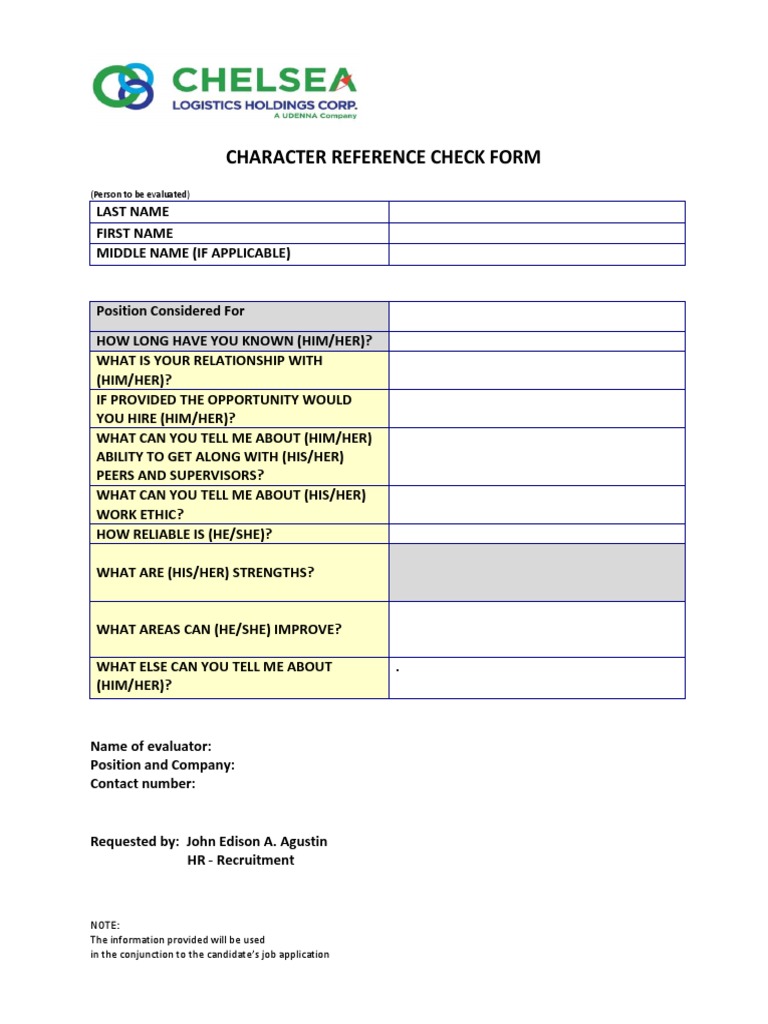 CHELSEA
LOGISTICS HOLDINGS CORP.
A UDENNA Company

CHARACTER REFERENCE CHECK FORM

(Person to be evaluated)

| LAST NAME | |
|---|---|
| FIRST NAME | |
| MIDDLE NAME (IF APPLICABLE) | |

| Position Considered For | |
|---|---|
| HOW LONG HAVE YOU KNOWN (HIM/HER)? | |
| WHAT IS YOUR RELATIONSHIP WITH (HIM/HER)? | |
| IF PROVIDED THE OPPORTUNITY WOULD YOU HIRE (HIM/HER)? | |
| WHAT CAN YOU TELL ME ABOUT (HIM/HER) ABILITY TO GET ALONG WITH (HIS/HER) PEERS AND SUPERVISORS? | |
| WHAT CAN YOU TELL ME ABOUT (HIS/HER) WORK ETHIC? | |
| HOW RELIABLE IS (HE/SHE)? | |
| WHAT ARE (HIS/HER) STRENGTHS? | |
| WHAT AREAS CAN (HE/SHE) IMPROVE? | |
| WHAT ELSE CAN YOU TELL ME ABOUT (HIM/HER)? | . |

Name of evaluator:
Position and Company:
Contact number:

Requested by: John Edison A. Agustin
HR - Recruitment

NOTE:
The information provided will be used
in the conjunction to the candidate's job application